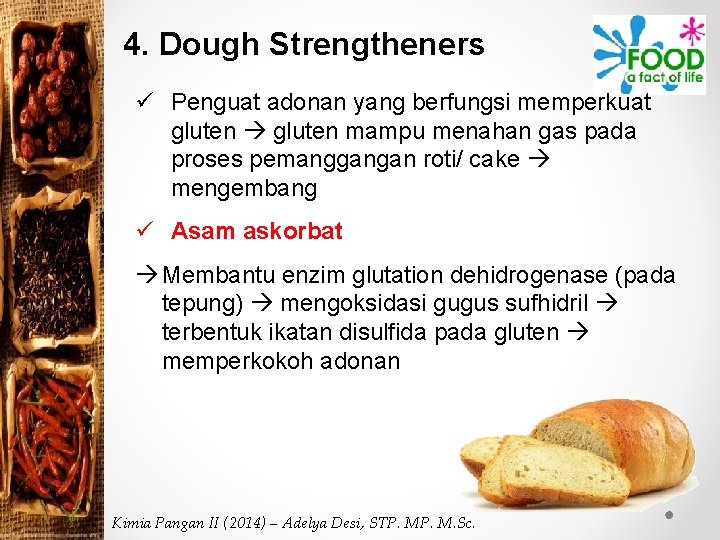 4. Dough Strengtheners

FOOD a fact of life

✓ Penguat adonan yang berfungsi memperkuat gluten → gluten mampu menahan gas pada proses pemanggangan roti/ cake → mengembang

✓ Asam askorbat

→ Membantu enzim glutation dehidrogenase (pada tepung) → mengoksidasi gugus sufhidril → terbentuk ikatan disulfida pada gluten → memperkokoh adonan

Kimia Pangan II (2014) – Adelya Desi, STP. MP. M.Sc.